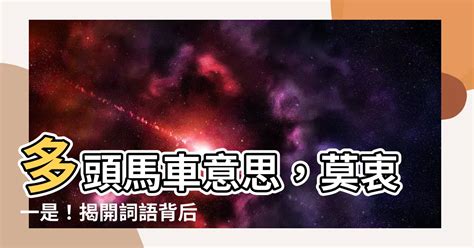 多頭馬車意思，莫衷一是！揭開詞語背后